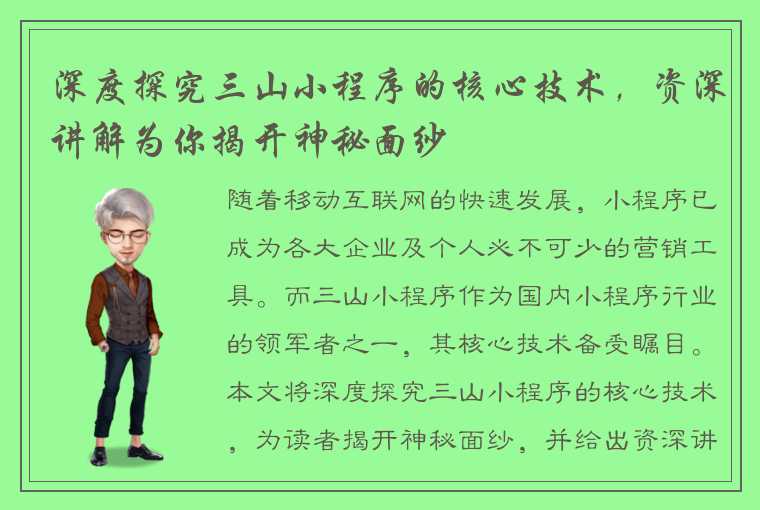 深度探究三山小程序的核心技术，资深讲解为你揭开神秘面纱

随着移动互联网的快速发展，小程序已成为各大企业及个人必不可少的营销工具。而三山小程序作为国内小程序行业的领军者之一，其核心技术备受瞩目。本文将深度探究三山小程序的核心技术，为读者揭开神秘面纱，并给出资深讲